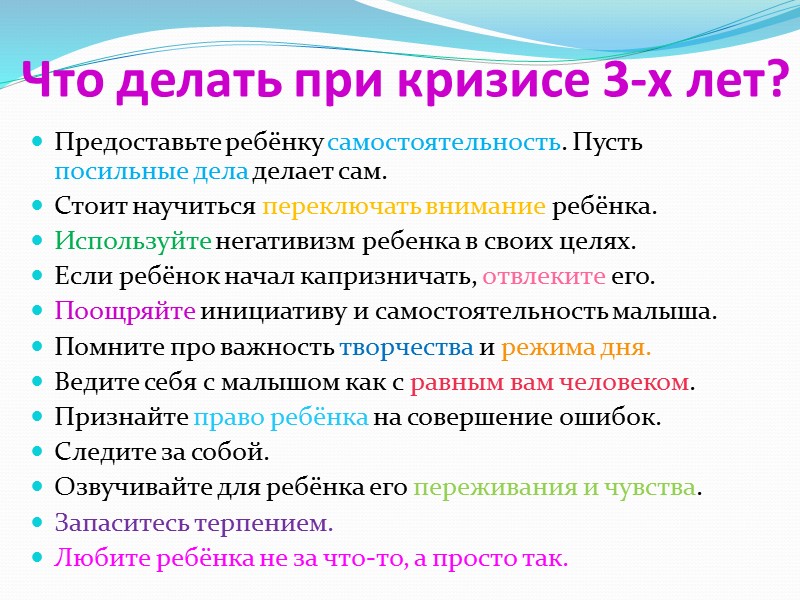 Что делать при кризисе 3-х лет?

- Предоставьте ребёнку самостоятельность. Пусть посильные дела делает сам.
- Стоит научиться переключать внимание ребёнка.
- Используйте негативизм ребенка в своих целях.
- Если ребёнок начал капризничать, отвлеките его.
- Поощряйте инициативу и самостоятельность малыша.
- Помните про важность творчества и режима дня.
- Ведите себя с малышом как с равным вам человеком.
- Признайте право ребёнка на совершение ошибок.
- Следите за собой.
- Озвучивайте для ребёнка его переживания и чувства.
- Запаситесь терпением.
- Любите ребёнка не за что-то, а просто так.